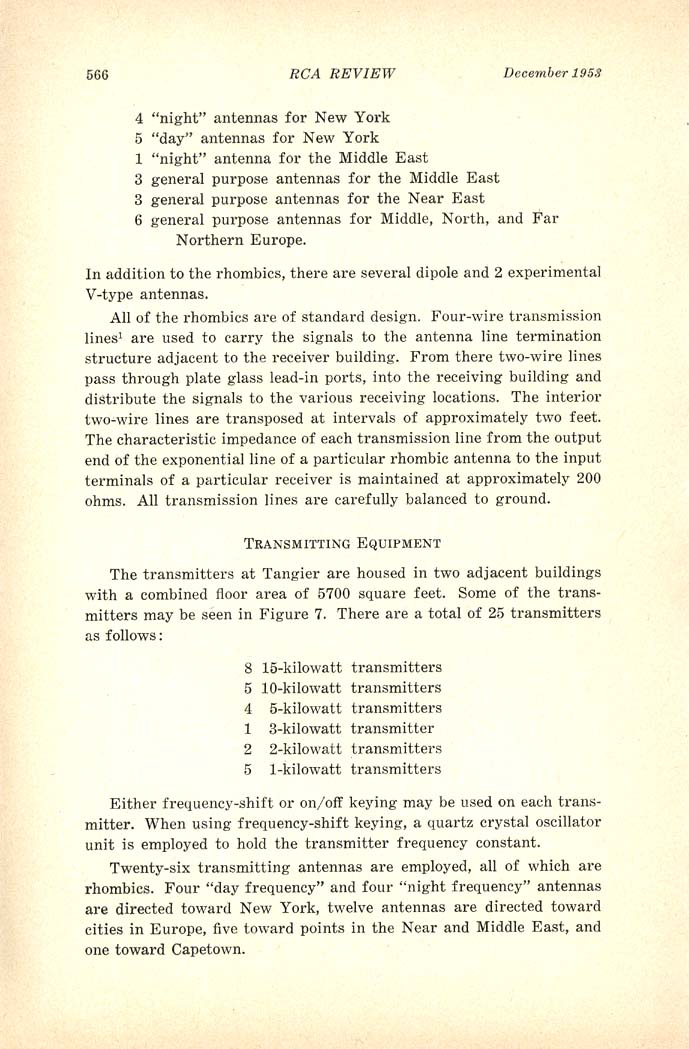 566 RCA REVIEW December 1953

4 "night" antennas for New York
5 "day" antennas for New York
1 "night" antenna for the Middle East
3 general purpose antennas for the Middle East
3 general purpose antennas for the Near East
6 general purpose antennas for Middle, North, and Far Northern Europe.

In addition to the rhombics, there are several dipole and 2 experimental V-type antennas.

All of the rhombics are of standard design. Four-wire transmission lines$^1$ are used to carry the signals to the antenna line termination structure adjacent to the receiver building. From there two-wire lines pass through plate glass lead-in ports, into the receiving building and distribute the signals to the various receiving locations. The interior two-wire lines are transposed at intervals of approximately two feet. The characteristic impedance of each transmission line from the output end of the exponential line of a particular rhombic antenna to the input terminals of a particular receiver is maintained at approximately 200 ohms. All transmission lines are carefully balanced to ground.

TRANSMITTING EQUIPMENT

The transmitters at Tangier are housed in two adjacent buildings with a combined floor area of 5700 square feet. Some of the transmitters may be seen in Figure 7. There are a total of 25 transmitters as follows:

8 15-kilowatt transmitters
5 10-kilowatt transmitters
4 5-kilowatt transmitters
1 3-kilowatt transmitter
2 2-kilowatt transmitters
5 1-kilowatt transmitters

Either frequency-shift or on/off keying may be used on each transmitter. When using frequency-shift keying, a quartz crystal oscillator unit is employed to hold the transmitter frequency constant.

Twenty-six transmitting antennas are employed, all of which are rhombics. Four "day frequency" and four "night frequency" antennas are directed toward New York, twelve antennas are directed toward cities in Europe, five toward points in the Near and Middle East, and one toward Capetown.